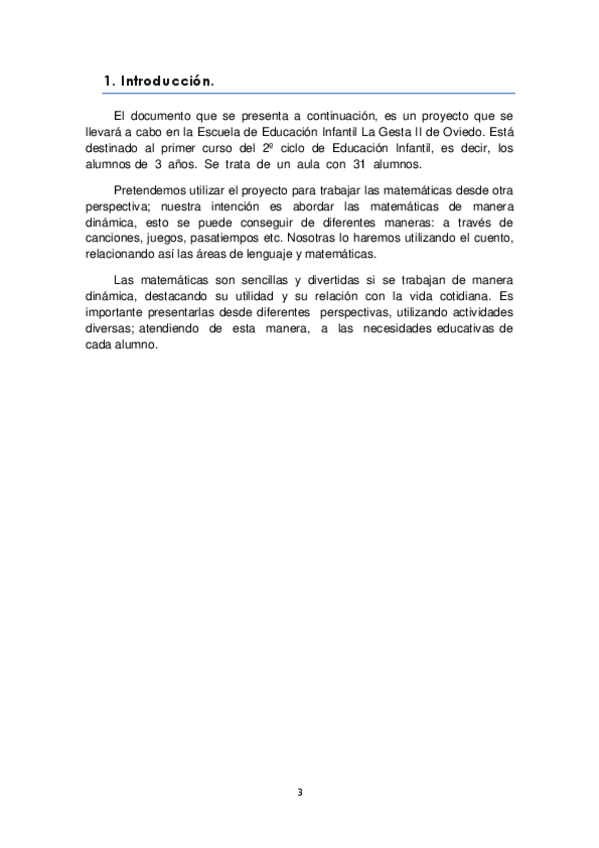 1. Introducción.

El documento que se presenta a continuación, es un proyecto que se llevará a cabo en la Escuela de Educación Infantil La Gesta II de Oviedo. Está destinado al primer curso del 2º ciclo de Educación Infantil, es decir, los alumnos de 3 años. Se trata de un aula con 31 alumnos.

Pretendemos utilizar el proyecto para trabajar las matemáticas desde otra perspectiva; nuestra intención es abordar las matemáticas de manera dinámica, esto se puede conseguir de diferentes maneras: a través de canciones, juegos, pasatiempos etc. Nosotras lo haremos utilizando el cuento, relacionando así las áreas de lenguaje y matemáticas.

Las matemáticas son sencillas y divertidas si se trabajan de manera dinámica, destacando su utilidad y su relación con la vida cotidiana. Es importante presentarlas desde diferentes perspectivas, utilizando actividades diversas; atendiendo de esta manera, a las necesidades educativas de cada alumno.

3